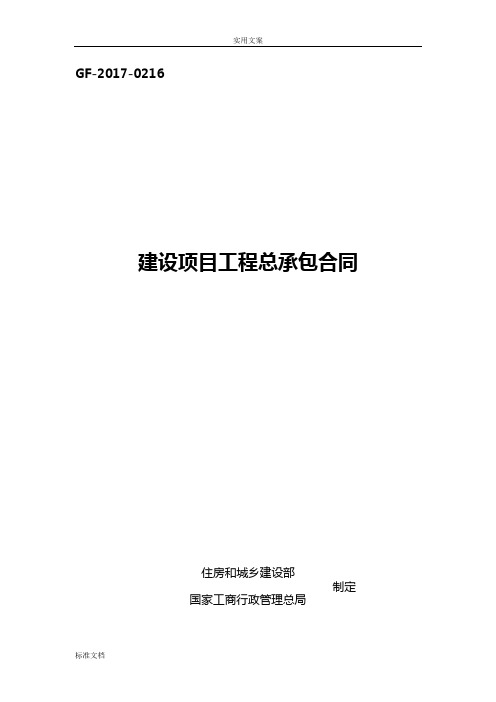 实用文案

GF-2017-0216

建设项目工程总承包合同

住房和城乡建设部
国家工商行政管理总局
制定

标准文档